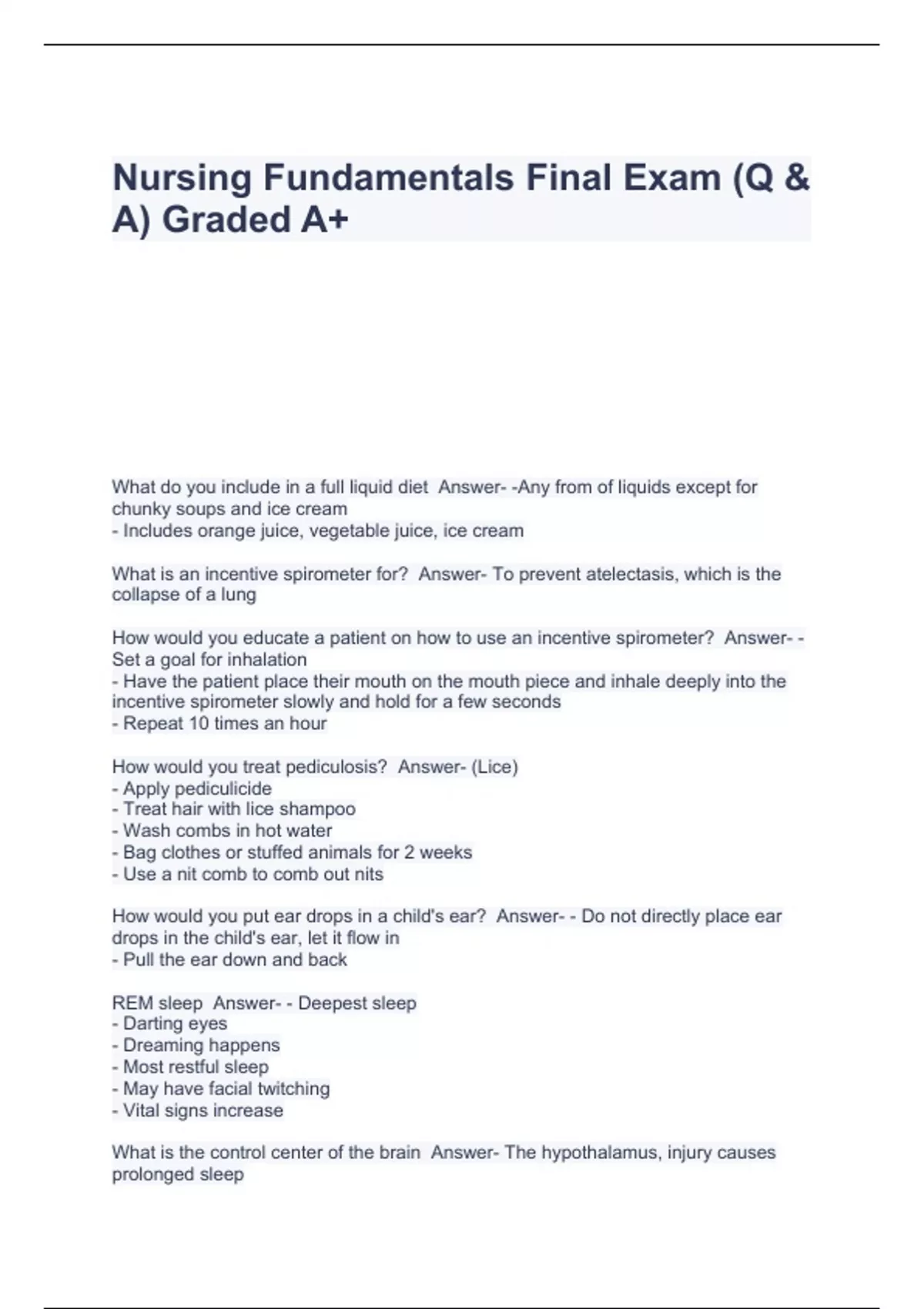 Nursing Fundamentals Final Exam (Q & A) Graded A+

What do you include in a full liquid diet Answer- -Any from of liquids except for chunky soups and ice cream
- Includes orange juice, vegetable juice, ice cream

What is an incentive spirometer for? Answer- To prevent atelectasis, which is the collapse of a lung

How would you educate a patient on how to use an incentive spirometer? Answer- - Set a goal for inhalation
- Have the patient place their mouth on the mouth piece and inhale deeply into the incentive spirometer slowly and hold for a few seconds
- Repeat 10 times an hour

How would you treat pediculosis? Answer- (Lice)
- Apply pediculicide
- Treat hair with lice shampoo
- Wash combs in hot water
- Bag clothes or stuffed animals for 2 weeks
- Use a nit comb to comb out nits

How would you put ear drops in a child's ear? Answer- - Do not directly place ear drops in the child's ear, let it flow in
- Pull the ear down and back

REM sleep Answer- - Deepest sleep
- Darting eyes
- Dreaming happens
- Most restful sleep
- May have facial twitching
- Vital signs increase

What is the control center of the brain Answer- The hypothalamus, injury causes prolonged sleep